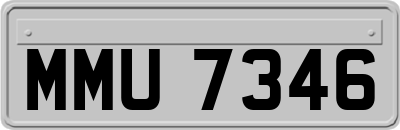 MMU 7346